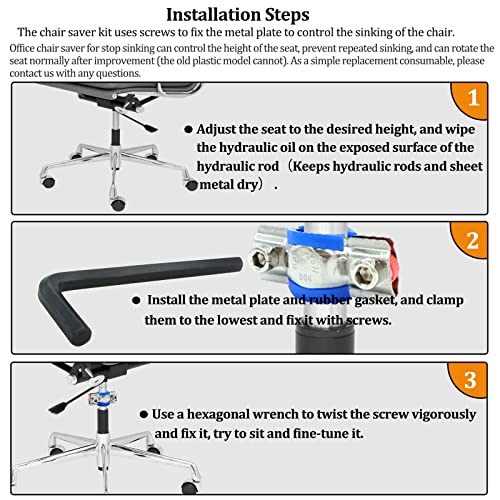 Installation Steps

The chair saver kit uses screws to fix the metal plate to control the sinking of the chair.

Office chair saver for stop sinking can control the height of the seat, prevent repeated sinking, and can rotate the seat normally after improvement (the old plastic model cannot). As a simple replacement consumable, please contact us with any questions.

1

● Adjust the seat to the desired height, and wipe the hydraulic oil on the exposed surface of the hydraulic rod（Keeps hydraulic rods and sheet metal dry）.

2

304

● Install the metal plate and rubber gasket, and clamp them to the lowest and fix it with screws.

3

● Use a hexagonal wrench to twist the screw vigorously and fix it, try to sit and fine-tune it.